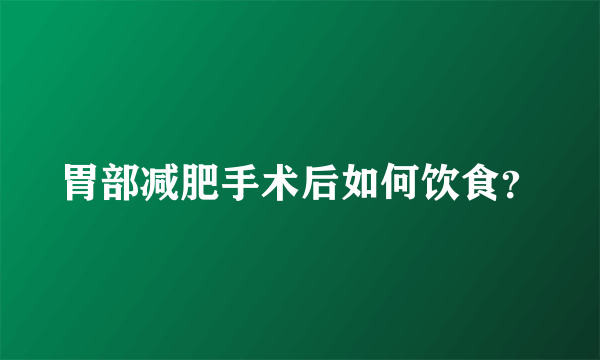 胃部减肥手术后如何饮食?